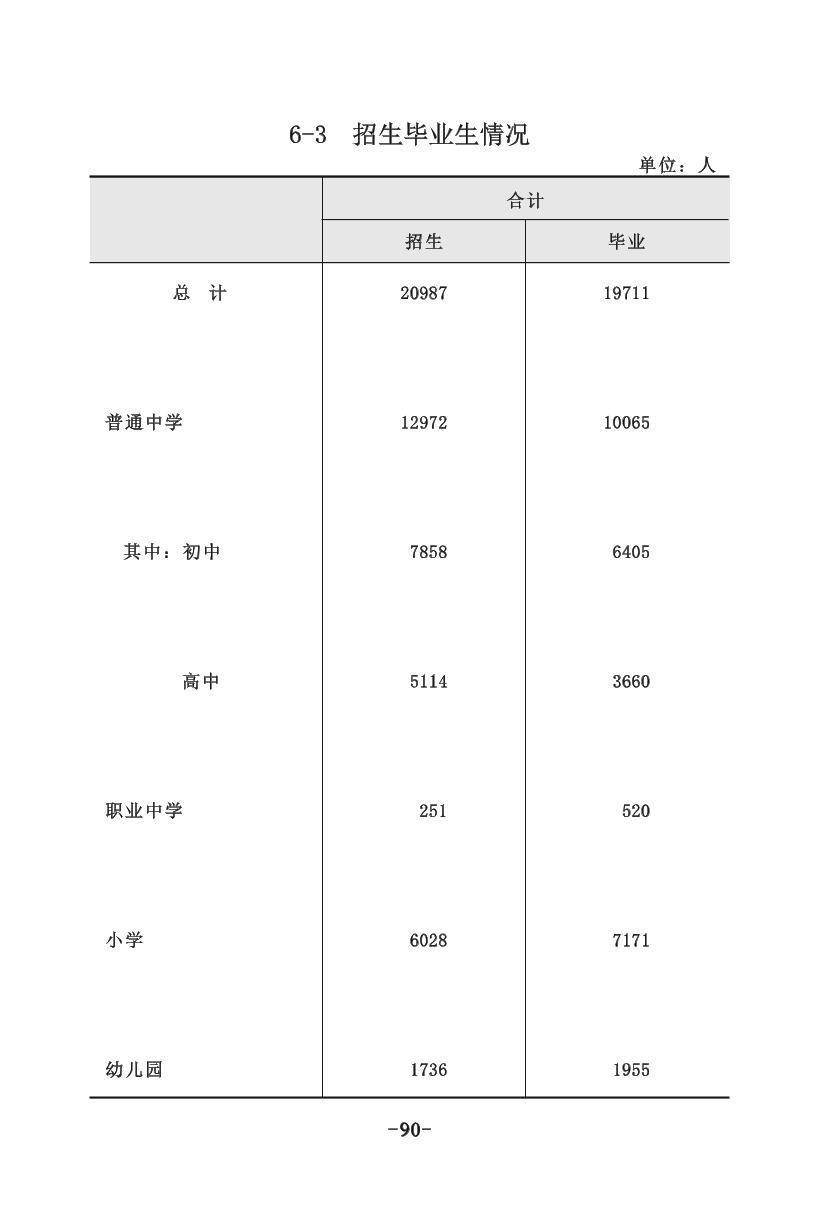 6-3　招生毕业生情况

单位：人

|  | 合计 |  |
|---|---|---|
|  | 招生 | 毕业 |
| 总　计 | 20987 | 19711 |
| 普通中学 | 12972 | 10065 |
| 其中：初中 | 7858 | 6405 |
| 高中 | 5114 | 3660 |
| 职业中学 | 251 | 520 |
| 小学 | 6028 | 7171 |
| 幼儿园 | 1736 | 1955 |

-90-